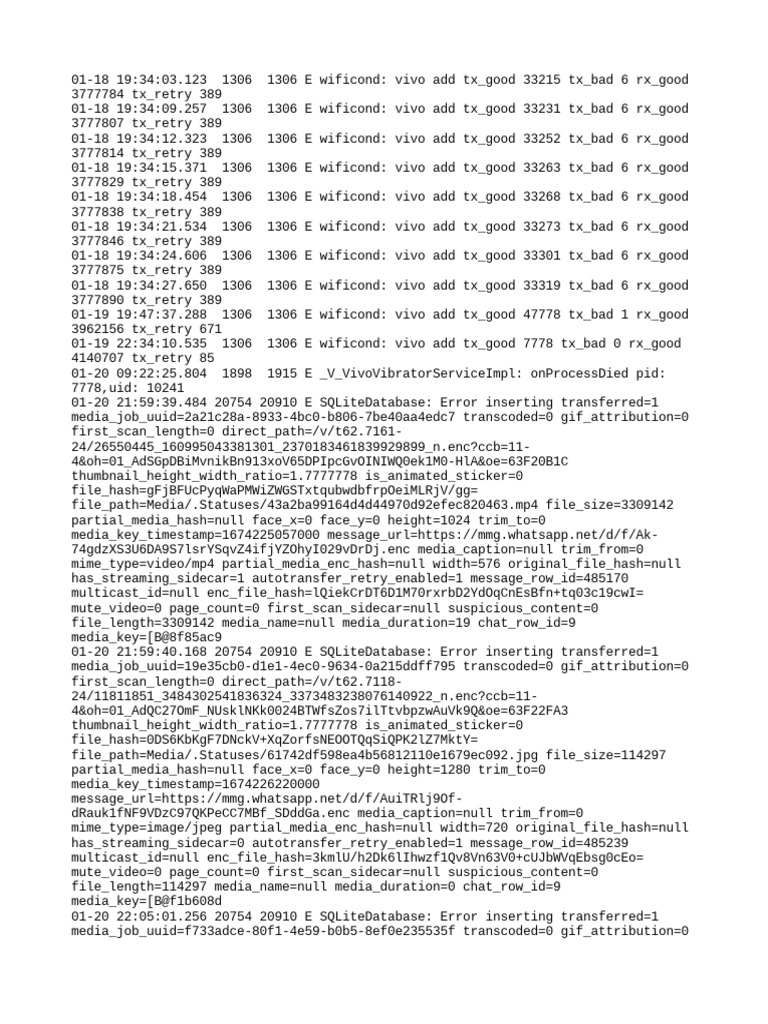 01-18 19:34:03.123  1306  1306 E wificond: vivo add tx_good 33215 tx_bad 6 rx_good 3777784 tx_retry 389
01-18 19:34:09.257  1306  1306 E wificond: vivo add tx_good 33231 tx_bad 6 rx_good 3777807 tx_retry 389
01-18 19:34:12.323  1306  1306 E wificond: vivo add tx_good 33252 tx_bad 6 rx_good 3777814 tx_retry 389
01-18 19:34:15.371  1306  1306 E wificond: vivo add tx_good 33263 tx_bad 6 rx_good 3777829 tx_retry 389
01-18 19:34:18.454  1306  1306 E wificond: vivo add tx_good 33268 tx_bad 6 rx_good 3777838 tx_retry 389
01-18 19:34:21.534  1306  1306 E wificond: vivo add tx_good 33273 tx_bad 6 rx_good 3777846 tx_retry 389
01-18 19:34:24.606  1306  1306 E wificond: vivo add tx_good 33301 tx_bad 6 rx_good 3777875 tx_retry 389
01-18 19:34:27.650  1306  1306 E wificond: vivo add tx_good 33319 tx_bad 6 rx_good 3777890 tx_retry 389
01-19 19:47:37.288  1306  1306 E wificond: vivo add tx_good 47778 tx_bad 1 rx_good 3962156 tx_retry 671
01-19 22:34:10.535  1306  1306 E wificond: vivo add tx_good 7778 tx_bad 0 rx_good 4140707 tx_retry 85
01-20 09:22:25.804  1898  1915 E _V_VivoVibratorServiceImpl: onProcessDied pid: 7778,uid: 10241
01-20 21:59:39.484 20754 20910 E SQLiteDatabase: Error inserting transferred=1 media_job_uuid=2a21c28a-8933-4bc0-b806-7be40aa4edc7 transcoded=0 gif_attribution=0 first_scan_length=0 direct_path=/v/t62.7161-24/26550445_160995043381301_2370183461839929899_n.enc?ccb=11-4&oh=01_AdSGpDBiMvnikBn913xoV65DPIpcGvOINIWQ0ek1M0-HlA&oe=63F20B1C thumbnail_height_width_ratio=1.7777778 is_animated_sticker=0 file_hash=gFjBFUcPyqWaPMWiZWGSTxtqubwdbfrpOeiMLRjV/gg= file_path=Media/.Statuses/43a2ba99164d4d44970d92efec820463.mp4 file_size=3309142 partial_media_hash=null face_x=0 face_y=0 height=1024 trim_to=0 media_key_timestamp=1674225057000 message_url=https://mmg.whatsapp.net/d/f/Ak-74gdzXS3U6DA9S7lsrYSqvZ4ifjYZOhyI029vDrDj.enc media_caption=null trim_from=0 mime_type=video/mp4 partial_media_enc_hash=null width=576 original_file_hash=null has_streaming_sidecar=1 autotransfer_retry_enabled=1 message_row_id=485170 multicast_id=null enc_file_hash=lQiekCrDT6D1M70rxrbD2YdOqCnEsBfn+tq03c19cwI= mute_video=0 page_count=0 first_scan_sidecar=null suspicious_content=0 file_length=3309142 media_name=null media_duration=19 chat_row_id=9 media_key=[B@8f85ac9
01-20 21:59:40.168 20754 20910 E SQLiteDatabase: Error inserting transferred=1 media_job_uuid=19e35cb0-d1e1-4ec0-9634-0a215ddff795 transcoded=0 gif_attribution=0 first_scan_length=0 direct_path=/v/t62.7118-24/11811851_3484302541836324_3373483238076140922_n.enc?ccb=11-4&oh=01_AdQC27OmF_NUsklNKk0024BTWfsZos7ilTtvbpzwAuVk9Q&oe=63F22FA3 thumbnail_height_width_ratio=1.7777778 is_animated_sticker=0 file_hash=0DS6KbKgF7DNckV+XqZorfsNEOOTQqSiQPK2lZ7MktY= file_path=Media/.Statuses/61742df598ea4b56812110e1679ec092.jpg file_size=114297 partial_media_hash=null face_x=0 face_y=0 height=1280 trim_to=0 media_key_timestamp=1674226220000 message_url=https://mmg.whatsapp.net/d/f/AuiTRlj9Of-dRauk1fNF9VDzC97QKPeCC7MBf_SDddGa.enc media_caption=null trim_from=0 mime_type=image/jpeg partial_media_enc_hash=null width=720 original_file_hash=null has_streaming_sidecar=0 autotransfer_retry_enabled=1 message_row_id=485239 multicast_id=null enc_file_hash=3kmlU/h2Dk6lIhwzf1Qv8Vn63V0+cUJbWVqEbsg0cEo= mute_video=0 page_count=0 first_scan_sidecar=null suspicious_content=0 file_length=114297 media_name=null media_duration=0 chat_row_id=9 media_key=[B@f1b608d
01-20 22:05:01.256 20754 20910 E SQLiteDatabase: Error inserting transferred=1 media_job_uuid=f733adce-80f1-4e59-b0b5-8ef0e235535f transcoded=0 gif_attribution=0